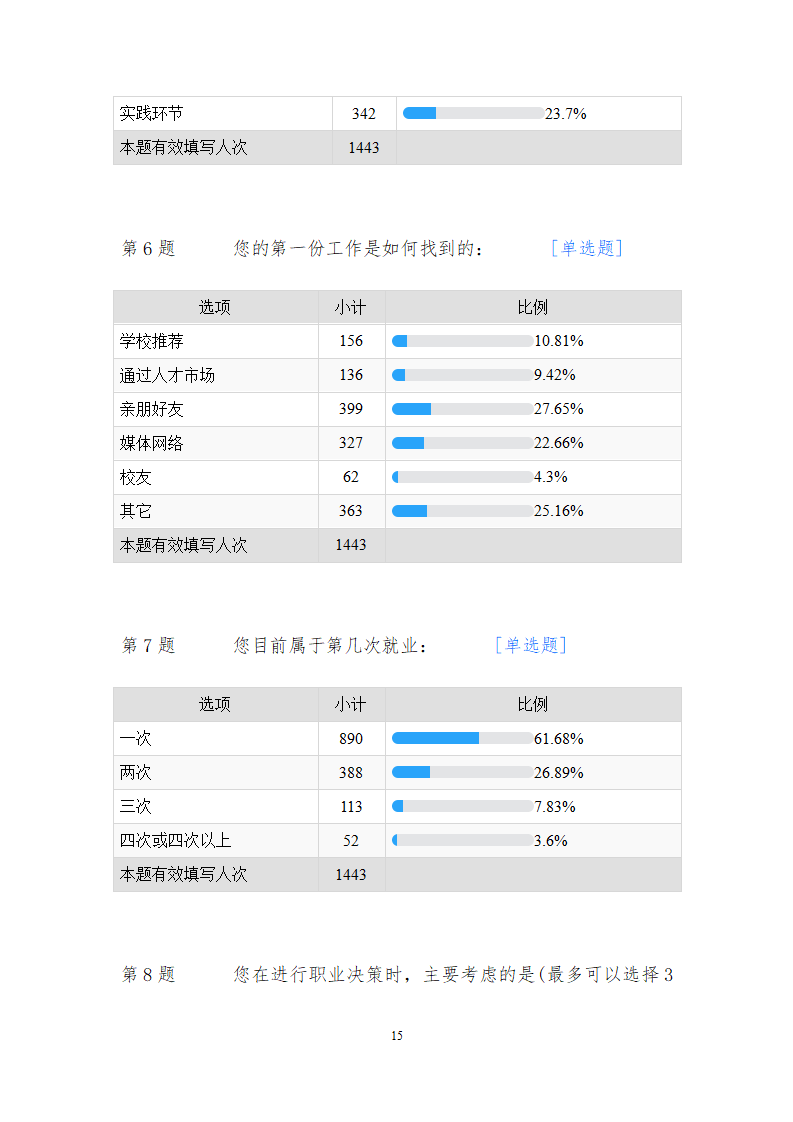 | 实践环节 | 342 | 23.7% |
|---|---|---|
| 本题有效填写人次 | 1443 | |

第 6 题 您的第一份工作是如何找到的： [单选题]

| 选项 | 小计 | 比例 |
|---|---|---|
| 学校推荐 | 156 | 10.81% |
| 通过人才市场 | 136 | 9.42% |
| 亲朋好友 | 399 | 27.65% |
| 媒体网络 | 327 | 22.66% |
| 校友 | 62 | 4.3% |
| 其它 | 363 | 25.16% |
| 本题有效填写人次 | 1443 | |

第 7 题 您目前属于第几次就业： [单选题]

| 选项 | 小计 | 比例 |
|---|---|---|
| 一次 | 890 | 61.68% |
| 两次 | 388 | 26.89% |
| 三次 | 113 | 7.83% |
| 四次或四次以上 | 52 | 3.6% |
| 本题有效填写人次 | 1443 | |

第 8 题 您在进行职业决策时，主要考虑的是(最多可以选择 3

15